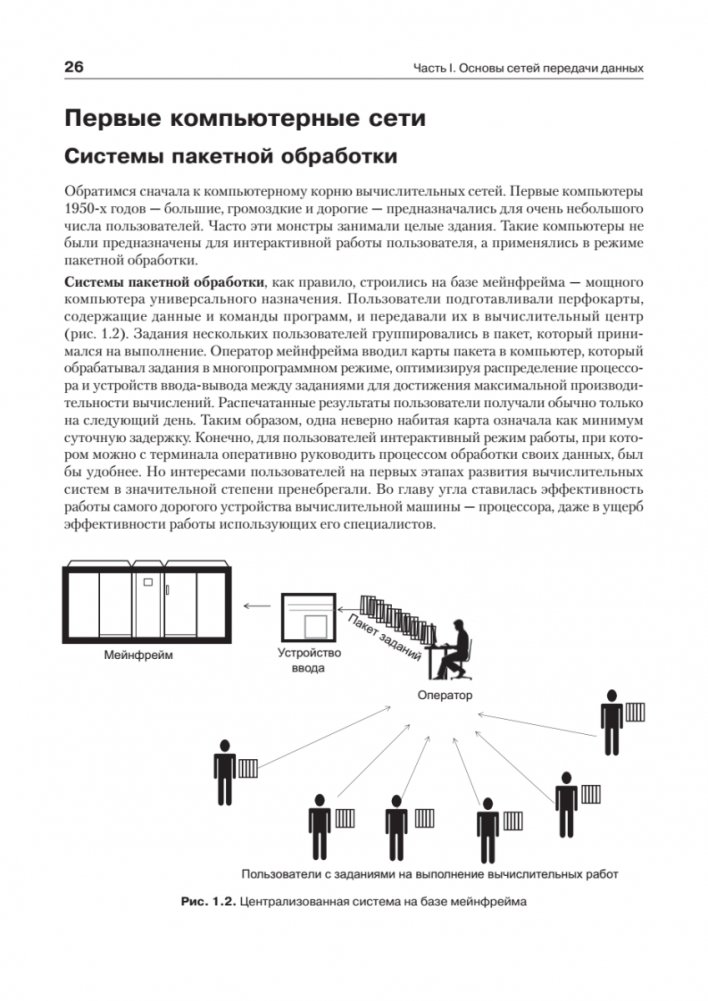 26

Часть I. Основы сетей передачи данных

Первые компьютерные сети

Системы пакетной обработки

Обратимся сначала к компьютерному корню вычислительных сетей. Первые компьютеры 1950-х годов — большие, громоздкие и дорогие — предназначались для очень небольшого числа пользователей. Часто эти монстры занимали целые здания. Такие компьютеры не были предназначены для интерактивной работы пользователя, а применялись в режиме пакетной обработки.

Системы пакетной обработки, как правило, строились на базе мейнфрейма — мощного компьютера универсального назначения. Пользователи подготавливали перфокарты, содержащие данные и команды программ, и передавали их в вычислительный центр (рис. 1.2). Задания нескольких пользователей группировались в пакет, который принимался на выполнение. Оператор мейнфрейма вводил карты пакета в компьютер, который обрабатывал задания в многопрограммном режиме, оптимизируя распределение процессора и устройств ввода-вывода между заданиями для достижения максимальной производительности вычислений. Распечатанные результаты пользователи получали обычно только на следующий день. Таким образом, одна неверно набитая карта означала как минимум суточную задержку. Конечно, для пользователей интерактивный режим работы, при котором можно с терминала оперативно руководить процессом обработки своих данных, был бы удобнее. Но интересами пользователей на первых этапах развития вычислительных систем в значительной степени пренебрегали. Во главу угла ставилась эффективность работы самого дорогого устройства вычислительной машины — процессора, даже в ущерб эффективности работы использующих его специалистов.

Мейнфрейм

Устройство ввода

Пакет заданий

Оператор

Пользователи с заданиями на выполнение вычислительных работ

Рис. 1.2. Централизованная система на базе мейнфрейма